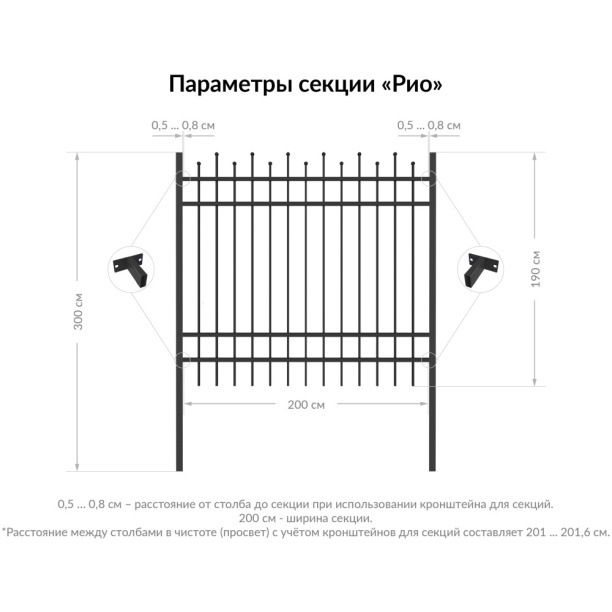 Параметры секции «Рио»

0,5 ... 0,8 см

0,5 ... 0,8 см

300 см

190 см

200 см

0,5 ... 0,8 см – расстояние от столба до секции при использовании кронштейна для секций.
200 см - ширина секции.
*Расстояние между столбами в чистоте (просвет) с учётом кронштейнов для секций составляет 201 ... 201,6 см.